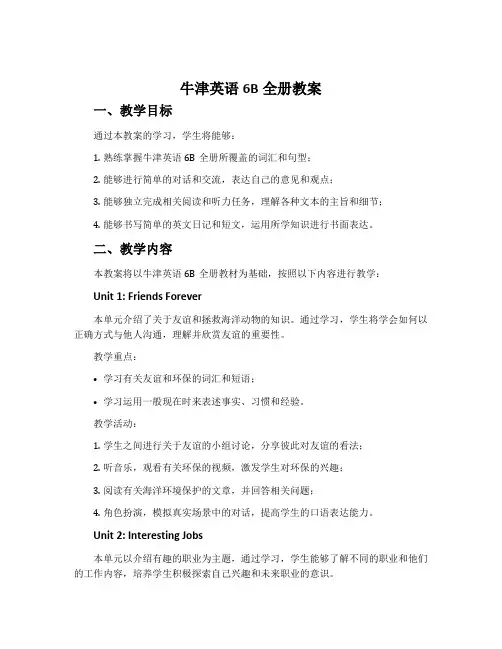 牛津英语 6B 全册教案

一、教学目标

通过本教案的学习，学生将能够：

1. 熟练掌握牛津英语 6B 全册所覆盖的词汇和句型；

2. 能够进行简单的对话和交流，表达自己的意见和观点；

3. 能够独立完成相关阅读和听力任务，理解各种文本的主旨和细节；

4. 能够书写简单的英文日记和短文，运用所学知识进行书面表达。

二、教学内容

本教案将以牛津英语 6B 全册教材为基础，按照以下内容进行教学：

Unit 1: Friends Forever

本单元介绍了关于友谊和拯救海洋动物的知识。通过学习，学生将学会如何以正确方式与他人沟通，理解并欣赏友谊的重要性。

教学重点：

• 学习有关友谊和环保的词汇和短语；

• 学习运用一般现在时来表述事实、习惯和经验。

教学活动：

1. 学生之间进行关于友谊的小组讨论，分享彼此对友谊的看法；

2. 听音乐，观看有关环保的视频，激发学生对环保的兴趣；

3. 阅读有关海洋环境保护的文章，并回答相关问题；

4. 角色扮演，模拟真实场景中的对话，提高学生的口语表达能力。

Unit 2: Interesting Jobs

本单元以介绍有趣的职业为主题，通过学习，学生能够了解不同的职业和他们的工作内容，培养学生积极探索自己兴趣和未来职业的意识。